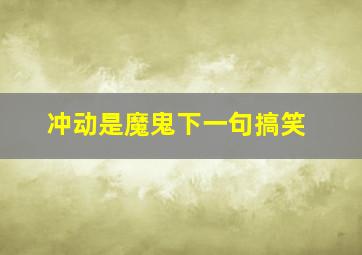 冲动是魔鬼下一句搞笑